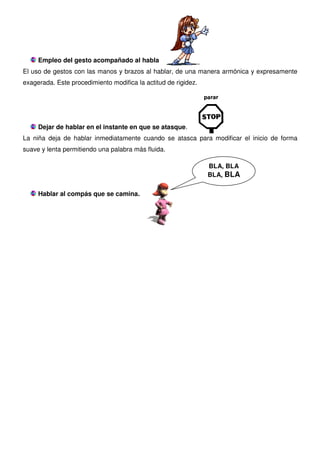 Empleo del gesto acompañado al habla

El uso de gestos con las manos y brazos al hablar, de una manera armónica y expresamente exagerada. Este procedimiento modifica la actitud de rigidez.

parar

STOP

Dejar de hablar en el instante en que se atasque.

La niña deja de hablar inmediatamente cuando se atasca para modificar el inicio de forma suave y lenta permitiendo una palabra más fluida.

BLA, BLA
BLA, BLA

Hablar al compás que se camina.